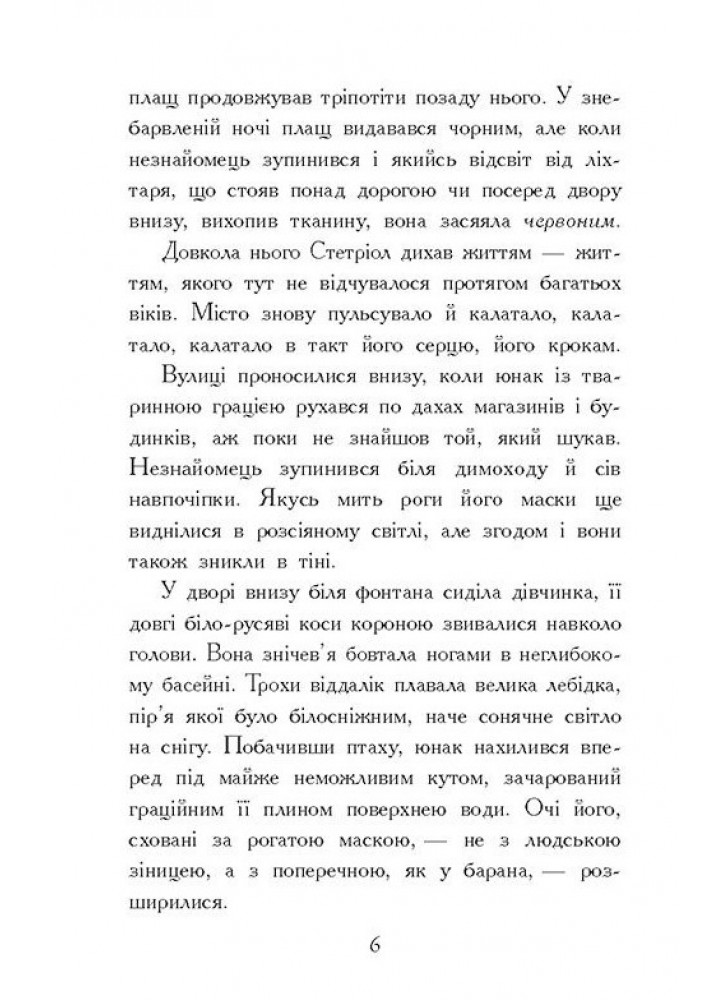 плащ продовжував тріпотіти позаду нього. У знебарвленій ночі плащ видавався чорним, але коли незнайомець зупинився і якийсь відсвіт від ліхтаря, що стояв понад дорогою чи посеред двору внизу, вихопив тканину, вона засяяла червоним.

Довкола нього Стетріол дихав життям — життям, якого тут не відчувалося протягом багатьох віків. Місто знову пульсувало й калатало, калатало, калатало в такт його серцю, його крокам.

Вулиці проносилися внизу, коли юнак із тваринною грацією рухався по дахах магазинів і будинків, аж поки не знайшов той, який шукав. Незнайомець зупинився біля димоходу й сів навпочіпки. Якусь мить роги його маски ще виднілися в розсіяному світлі, але згодом і вони також зникли в тіні.

У дворі внизу біля фонтана сиділа дівчинка, її довгі біло-русяві коси короною звивалися навколо голови. Вона знічев'я бовтала ногами в неглибокому басейні. Трохи віддалік плавала велика лебідка, пір'я якої було білосніжним, наче сонячне світло на снігу. Побачивши птаху, юнак нахилився вперед під майже неможливим кутом, зачарований граційним її плином поверхнею води. Очі його, сховані за рогатою маскою, — не з людською зіницею, а з поперечною, як у барана, — розширилися.

6